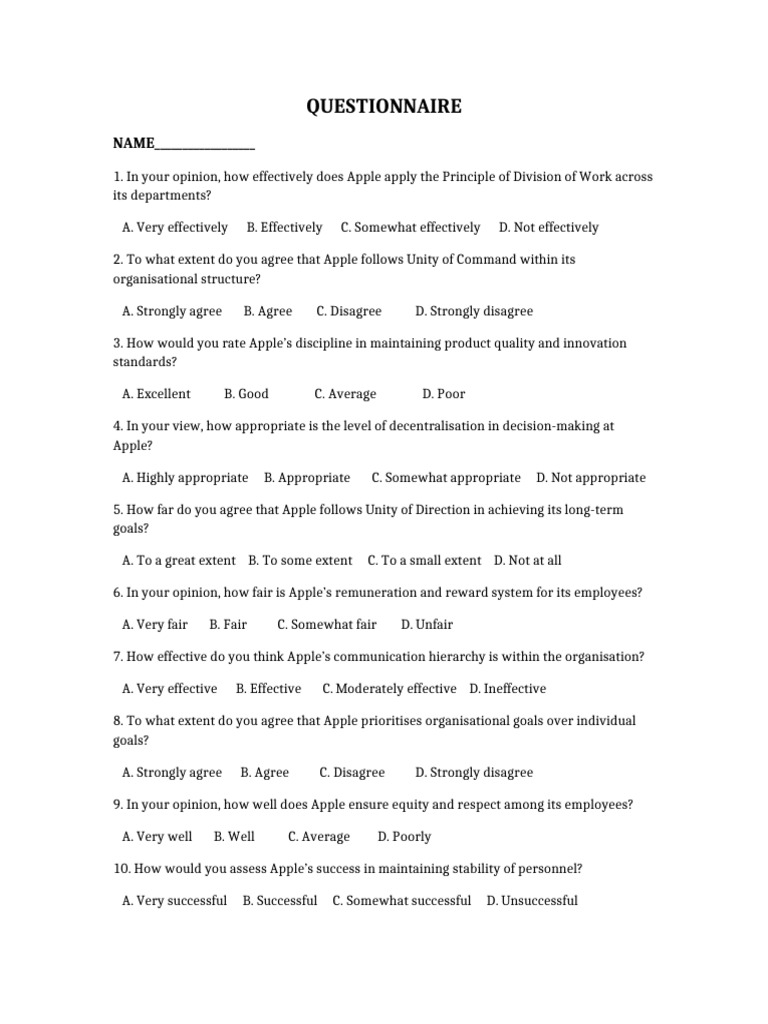 QUESTIONNAIRE

NAME________________

1. In your opinion, how effectively does Apple apply the Principle of Division of Work across its departments?

A. Very effectively B. Effectively C. Somewhat effectively D. Not effectively

2. To what extent do you agree that Apple follows Unity of Command within its organisational structure?

A. Strongly agree B. Agree C. Disagree D. Strongly disagree

3. How would you rate Apple's discipline in maintaining product quality and innovation standards?

A. Excellent B. Good C. Average D. Poor

4. In your view, how appropriate is the level of decentralisation in decision-making at Apple?

A. Highly appropriate B. Appropriate C. Somewhat appropriate D. Not appropriate

5. How far do you agree that Apple follows Unity of Direction in achieving its long-term goals?

A. To a great extent B. To some extent C. To a small extent D. Not at all

6. In your opinion, how fair is Apple's remuneration and reward system for its employees?

A. Very fair B. Fair C. Somewhat fair D. Unfair

7. How effective do you think Apple's communication hierarchy is within the organisation?

A. Very effective B. Effective C. Moderately effective D. Ineffective

8. To what extent do you agree that Apple prioritises organisational goals over individual goals?

A. Strongly agree B. Agree C. Disagree D. Strongly disagree

9. In your opinion, how well does Apple ensure equity and respect among its employees?

A. Very well B. Well C. Average D. Poorly

10. How would you assess Apple's success in maintaining stability of personnel?

A. Very successful B. Successful C. Somewhat successful D. Unsuccessful